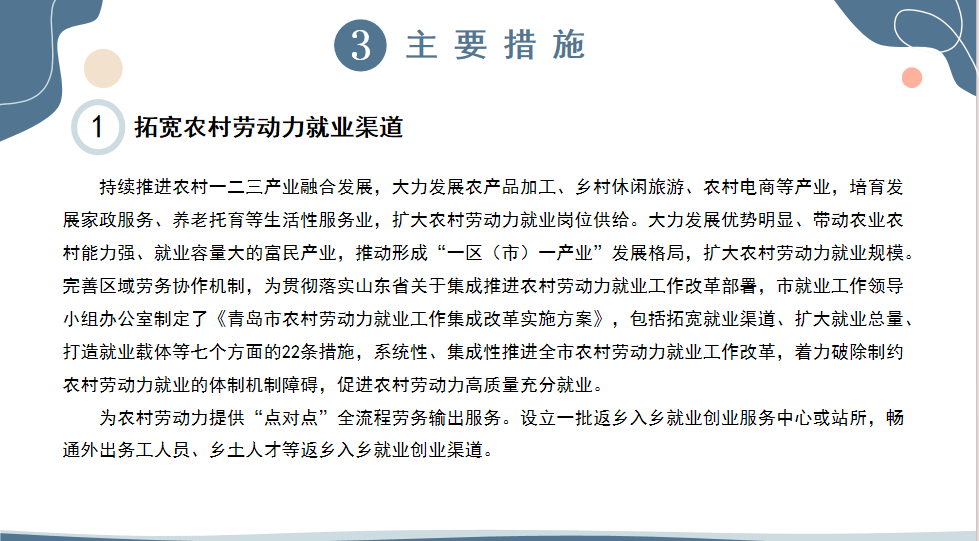 3 主要措施

1 拓宽农村劳动力就业渠道

持续推进农村一二三产业融合发展，大力发展农产品加工、乡村休闲旅游、农村电商等产业，培育发展家政服务、养老托育等生活性服务业，扩大农村劳动力就业岗位供给。大力发展优势明显、带动农业农村能力强、就业容量大的富民产业，推动形成“一区（市）一产业”发展格局，扩大农村劳动力就业规模。完善区域劳务协作机制，为贯彻落实山东省关于集成推进农村劳动力就业工作改革部署，市就业工作领导小组办公室制定了《青岛市农村劳动力就业工作集成改革实施方案》，包括拓宽就业渠道、扩大就业总量、打造就业载体等七个方面的22条措施，系统性、集成性推进全市农村劳动力就业工作改革，着力破除制约农村劳动力就业的体制机制障碍，促进农村劳动力高质量充分就业。

为农村劳动力提供“点对点”全流程劳务输出服务。设立一批返乡入乡就业创业服务中心或站所，畅通外出务工人员、乡土人才等返乡入乡就业创业渠道。